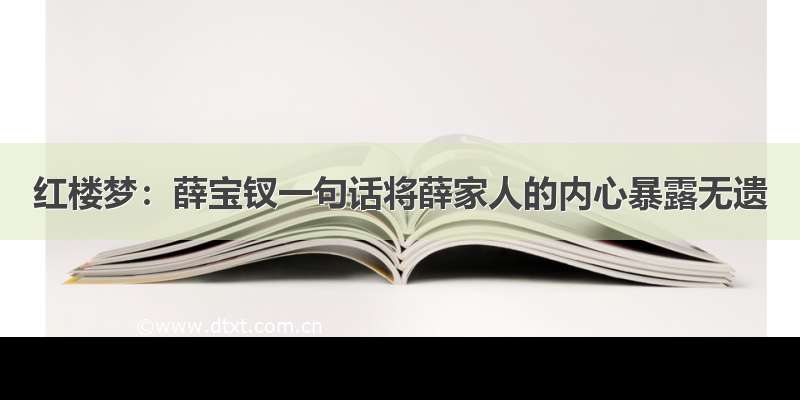 红楼梦：薛宝钗一句话将薛家人的内心暴露无遗

©www.dtxt.com.cn